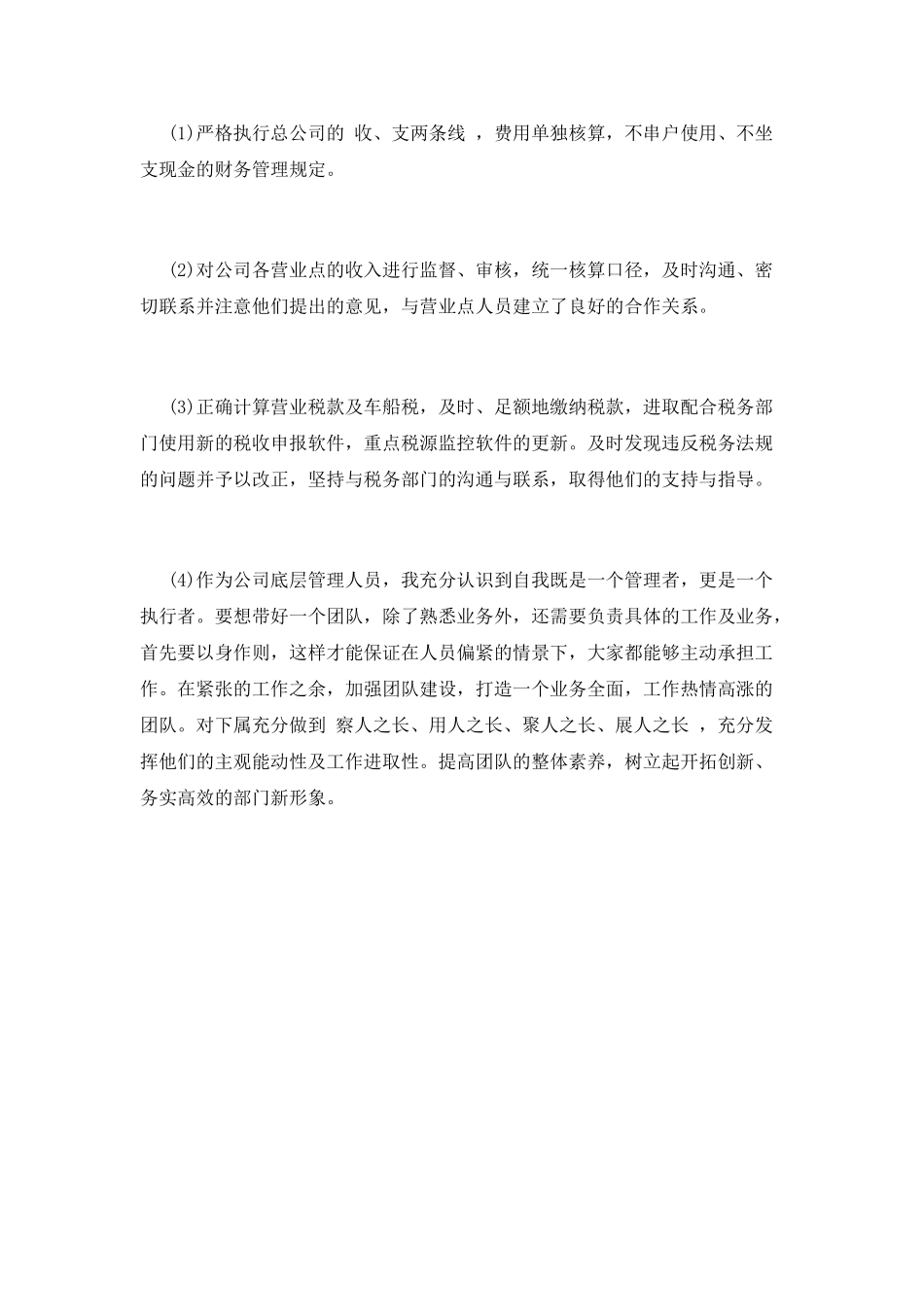 (1)严格执行总公司的 收、支两条线 ，费用单独核算，不串户使用、不坐支现金的财务管理规定。

(2)对公司各营业点的收入进行监督、审核，统一核算口径，及时沟通、密切联系并注意他们提出的意见，与营业点人员建立了良好的合作关系。

(3)正确计算营业税款及车船税，及时、足额地缴纳税款，进取配合税务部门使用新的税收申报软件，重点税源监控软件的更新。及时发现违反税务法规的问题并予以改正，坚持与税务部门的沟通与联系，取得他们的支持与指导。

(4)作为公司底层管理人员，我充分认识到自我既是一个管理者，更是一个执行者。要想带好一个团队，除了熟悉业务外，还需要负责具体的工作及业务，首先要以身作则，这样才能保证在人员偏紧的情景下，大家都能够主动承担工作。在紧张的工作之余，加强团队建设，打造一个业务全面，工作热情高涨的团队。对下属充分做到 察人之长、用人之长、聚人之长、展人之长 ，充分发挥他们的主观能动性及工作进取性。提高团队的整体素养，树立起开拓创新、务实高效的部门新形象。